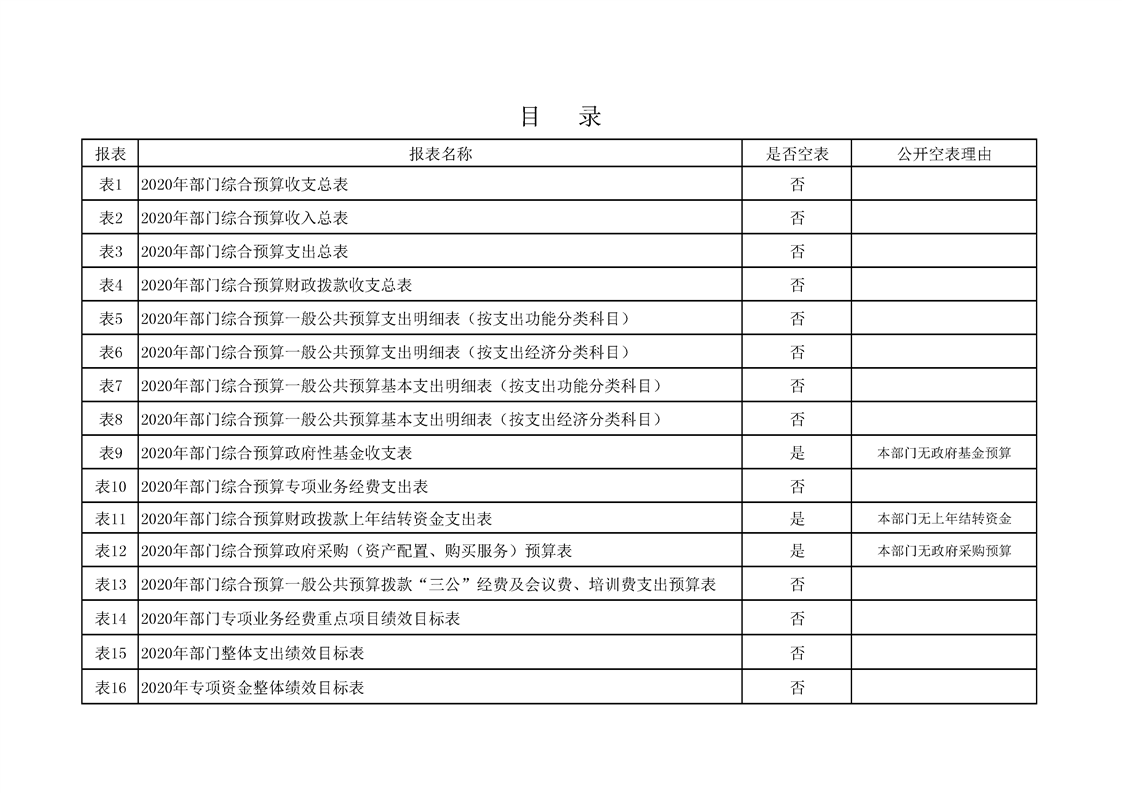 目　录

| 报表 | 报表名称 | 是否空表 | 公开空表理由 |
|---|---|---|---|
| 表1 | 2020年部门综合预算收支总表 | 否 | |
| 表2 | 2020年部门综合预算收入总表 | 否 | |
| 表3 | 2020年部门综合预算支出总表 | 否 | |
| 表4 | 2020年部门综合预算财政拨款收支总表 | 否 | |
| 表5 | 2020年部门综合预算一般公共预算支出明细表（按支出功能分类科目） | 否 | |
| 表6 | 2020年部门综合预算一般公共预算支出明细表（按支出经济分类科目） | 否 | |
| 表7 | 2020年部门综合预算一般公共预算基本支出明细表（按支出功能分类科目） | 否 | |
| 表8 | 2020年部门综合预算一般公共预算基本支出明细表（按支出经济分类科目） | 否 | |
| 表9 | 2020年部门综合预算政府性基金收支表 | 是 | 本部门无政府基金预算 |
| 表10 | 2020年部门综合预算专项业务经费支出表 | 否 | |
| 表11 | 2020年部门综合预算财政拨款上年结转资金支出表 | 是 | 本部门无上年结转资金 |
| 表12 | 2020年部门综合预算政府采购（资产配置、购买服务）预算表 | 是 | 本部门无政府采购预算 |
| 表13 | 2020年部门综合预算一般公共预算拨款“三公”经费及会议费、培训费支出预算表 | 否 | |
| 表14 | 2020年部门专项业务经费重点项目绩效目标表 | 否 | |
| 表15 | 2020年部门整体支出绩效目标表 | 否 | |
| 表16 | 2020年专项资金整体绩效目标表 | 否 | |